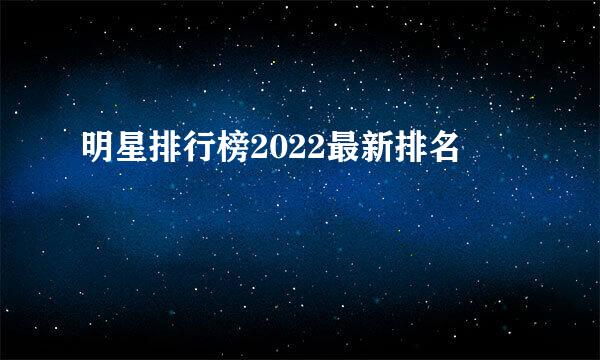 明星排行榜2022最新排名